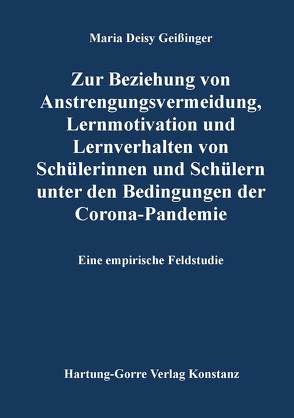 Maria Deisy Geißinger

Zur Beziehung von Anstrengungsvermeidung, Lernmotivation und Lernverhalten von Schülerinnen und Schülern unter den Bedingungen der Corona-Pandemie

Eine empirische Feldstudie

Hartung-Gorre Verlag Konstanz